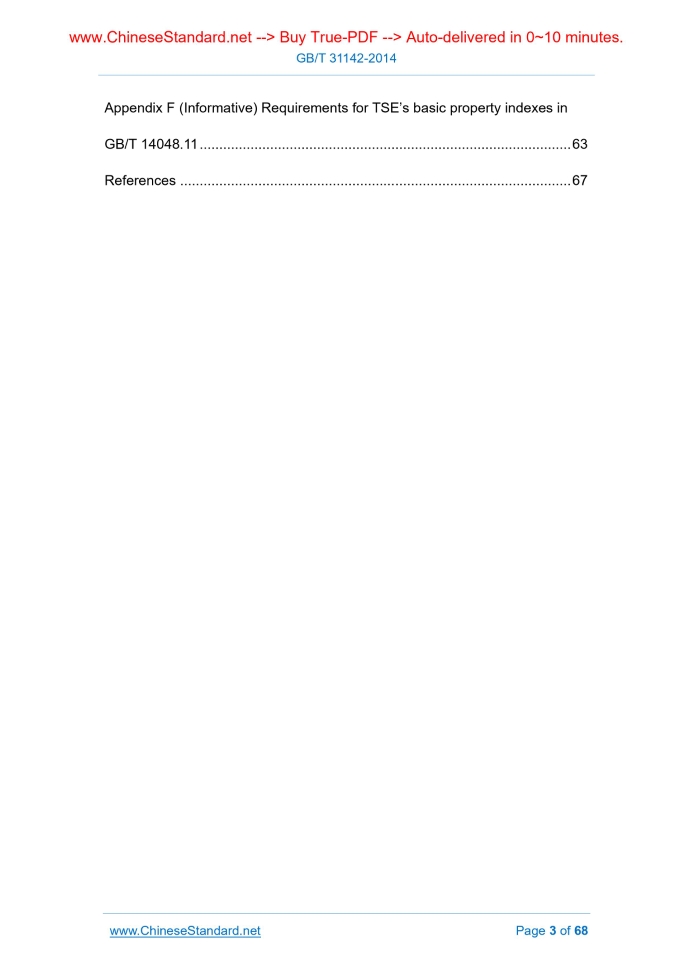 www.ChineseStandard.net --> Buy True-PDF --> Auto-delivered in 0~10 minutes.
GB/T 31142-2014

Appendix F (Informative) Requirements for TSE's basic property indexes in GB/T 14048.11 63

References 67

www.ChineseStandard.net
Page 3 of 68